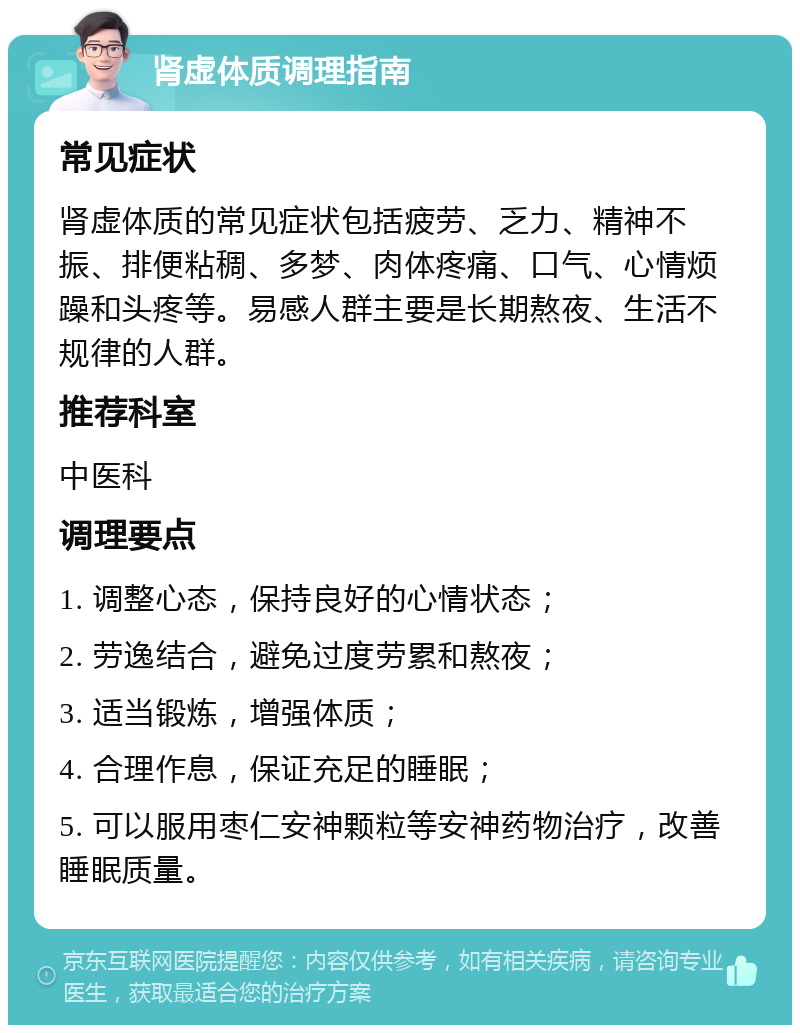 肾虚体质调理指南

常见症状

肾虚体质的常见症状包括疲劳、乏力、精神不振、排便粘稠、多梦、肉体疼痛、口气、心情烦躁和头疼等。易感人群主要是长期熬夜、生活不规律的人群。

推荐科室

中医科

调理要点

1. 调整心态，保持良好的心情状态；

2. 劳逸结合，避免过度劳累和熬夜；

3. 适当锻炼，增强体质；

4. 合理作息，保证充足的睡眠；

5. 可以服用枣仁安神颗粒等安神药物治疗，改善睡眠质量。

京东互联网医院提醒您：内容仅供参考，如有相关疾病，请咨询专业医生，获取最适合您的治疗方案